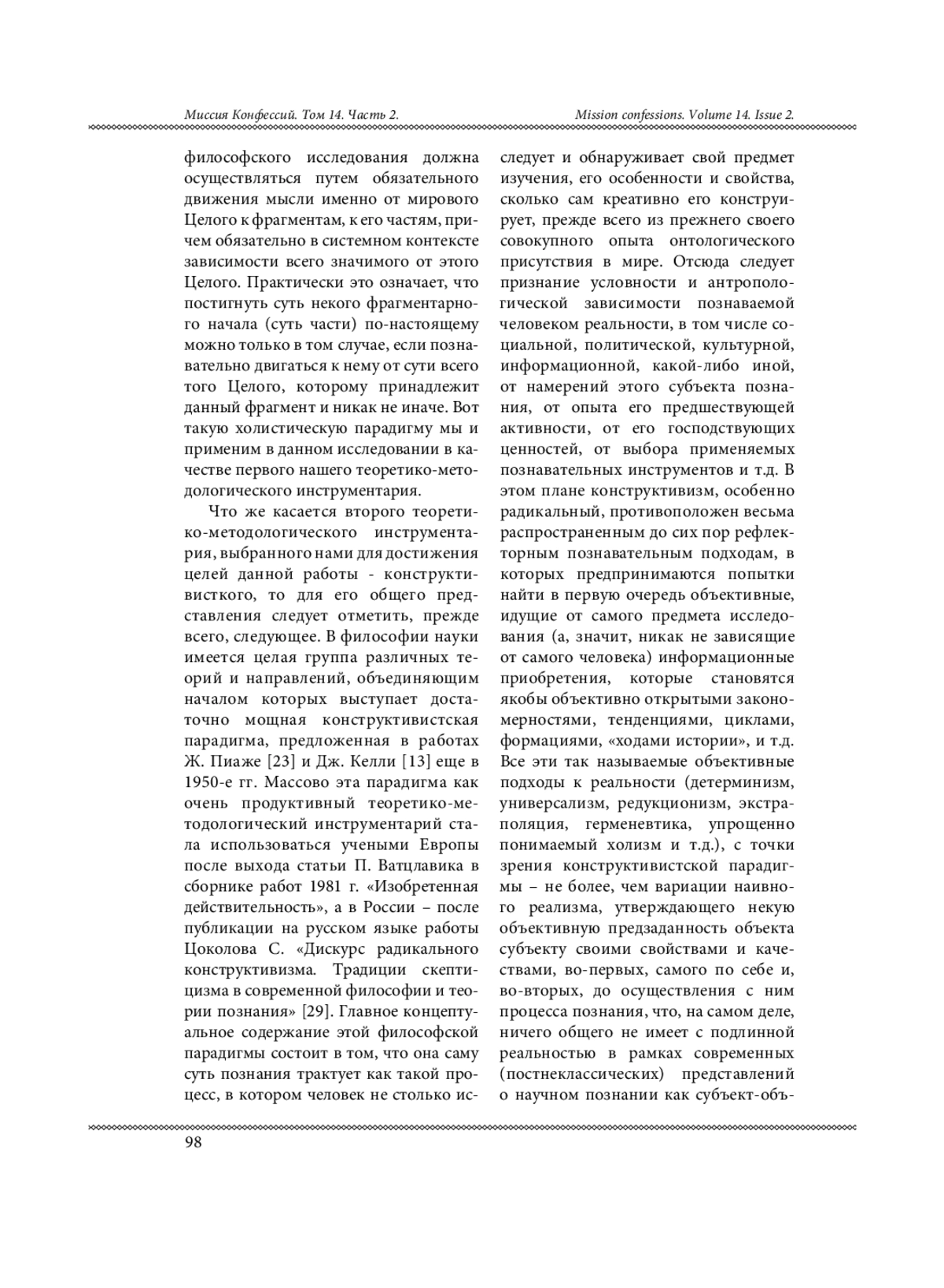 Миссия Конфессий. Том 14. Часть 2.

Mission confessions. Volume 14. Issue 2.

философского исследования должна осуществляться путем обязательного движения мысли именно от мирового Целого к фрагментам, к его частям, причем обязательно в системном контексте зависимости всего значимого от этого Целого. Практически это означает, что постигнуть суть некого фрагментарного начала (суть части) по-настоящему можно только в том случае, если познавательно двигаться к нему от сути всего того Целого, которому принадлежит данный фрагмент и никак не иначе. Вот такую холистическую парадигму мы и применим в данном исследовании в качестве первого нашего теоретико-методологического инструментария.

Что же касается второго теоретико-методологического инструментария, выбранного нами для достижения целей данной работы - конструктивисткого, то для его общего представления следует отметить, прежде всего, следующее. В философии науки имеется целая группа различных теорий и направлений, объединяющим началом которых выступает достаточно мощная конструктивистская парадигма, предложенная в работах Ж. Пиаже [23] и Дж. Келли [13] еще в 1950-е гг. Массово эта парадигма как очень продуктивный теоретико-методологический инструментарий стала использоваться учеными Европы после выхода статьи П. Ватцлавика в сборнике работ 1981 г. «Изобретенная действительность», а в России – после публикации на русском языке работы Цоколова С. «Дискурс радикального конструктивизма. Традиции скептицизма в современной философии и теории познания» [29]. Главное концептуальное содержание этой философской парадигмы состоит в том, что она саму суть познания трактует как такой процесс, в котором человек не столько исследует и обнаруживает свой предмет изучения, его особенности и свойства, сколько сам креативно его конструирует, прежде всего из прежнего своего совокупного опыта онтологического присутствия в мире. Отсюда следует признание условности и антропологической зависимости познаваемой человеком реальности, в том числе социальной, политической, культурной, информационной, какой-либо иной, от намерений этого субъекта познания, от опыта его предшествующей активности, от его господствующих ценностей, от выбора применяемых познавательных инструментов и т.д. В этом плане конструктивизм, особенно радикальный, противоположен весьма распространенным до сих пор рефлекторным познавательным подходам, в которых предпринимаются попытки найти в первую очередь объективные, идущие от самого предмета исследования (а, значит, никак не зависящие от самого человека) информационные приобретения, которые становятся якобы объективно открытыми закономерностями, тенденциями, циклами, формациями, «ходами истории», и т.д. Все эти так называемые объективные подходы к реальности (детерминизм, универсализм, редукционизм, экстраполяция, герменевтика, упрощенно понимаемый холизм и т.д.), с точки зрения конструктивистской парадигмы – не более, чем вариации наивного реализма, утверждающего некую объективную предзаданность объекта субъекту своими свойствами и качествами, во-первых, самого по себе и, во-вторых, до осуществления с ним процесса познания, что, на самом деле, ничего общего не имеет с подлинной реальностью в рамках современных (постнеклассических) представлений о научном познании как субъект-объ-

98